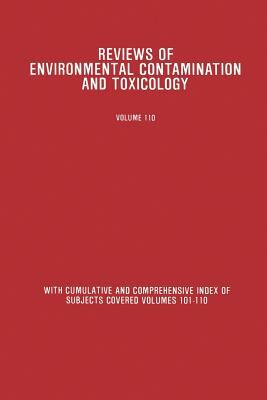 REVIEWS OF ENVIRONMENTAL CONTAMINATION AND TOXICOLOGY

VOLUME 110

WITH CUMULATIVE AND COMPREHENSIVE INDEX OF SUBJECTS COVERED VOLUMES 101-110